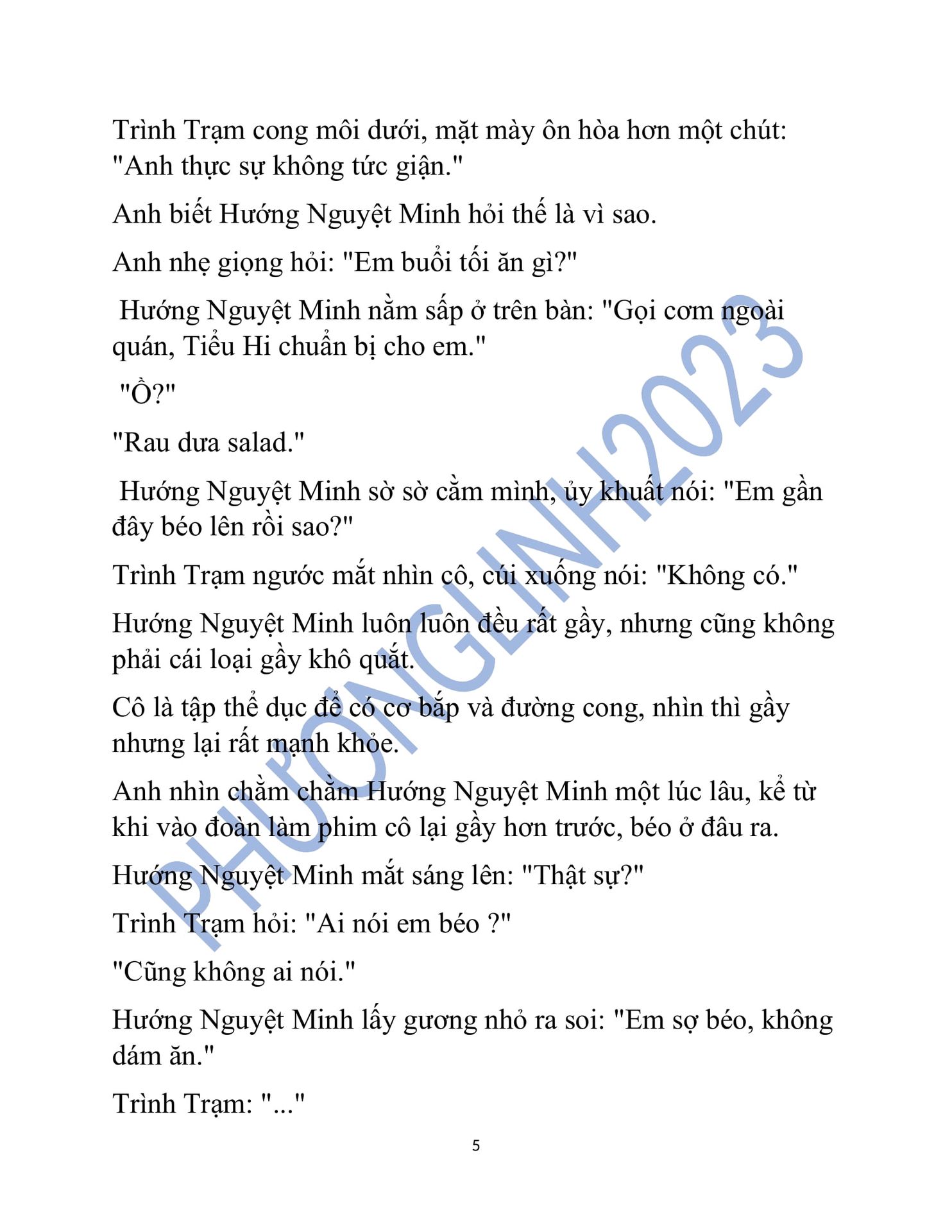 Trình Trạm cong môi dưới, mặt mày ôn hòa hơn một chút: "Anh thực sự không tức giận."

Anh biết Hướng Nguyệt Minh hỏi thế là vì sao.

Anh nhẹ giọng hỏi: "Em buổi tối ăn gì?"

Hướng Nguyệt Minh nằm sấp ở trên bàn: "Gọi cơm ngoài quán, Tiểu Hi chuẩn bị cho em."

"Ồ?"

"Rau dưa salad."

Hướng Nguyệt Minh sờ sờ cằm mình, ủy khuất nói: "Em gần đây béo lên rồi sao?"

Trình Trạm ngước mắt nhìn cô, cúi xuống nói: "Không có."

Hướng Nguyệt Minh luôn luôn đều rất gầy, nhưng cũng không phải cái loại gầy khô quắt.

Cô là tập thể dục để có cơ bắp và đường cong, nhìn thì gầy nhưng lại rất mạnh khỏe.

Anh nhìn chằm chằm Hướng Nguyệt Minh một lúc lâu, kể từ khi vào đoàn làm phim cô lại gầy hơn trước, béo ở đâu ra.

Hướng Nguyệt Minh mắt sáng lên: "Thật sự?"

Trình Trạm hỏi: "Ai nói em béo ?"

"Cũng không ai nói."

Hướng Nguyệt Minh lấy gương nhỏ ra soi: "Em sợ béo, không dám ăn."

Trình Trạm: "..."

5

PHƯƠNGLINH2023